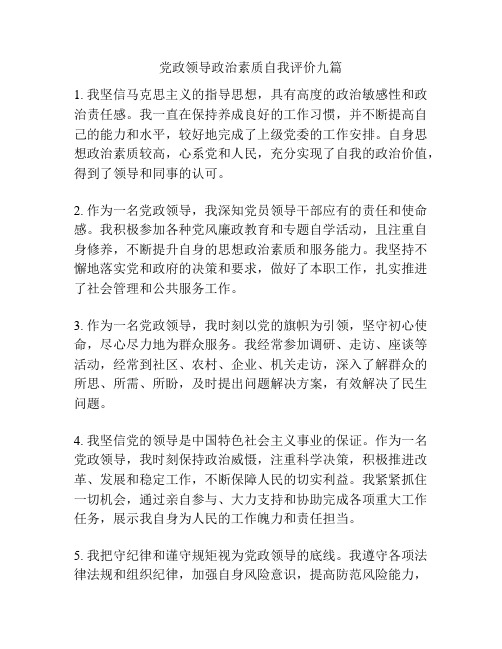 党政领导政治素质自我评价九篇

1. 我坚信马克思主义的指导思想，具有高度的政治敏感性和政治责任感。我一直在保持养成良好的工作习惯，并不断提高自己的能力和水平，较好地完成了上级党委的工作安排。自身思想政治素质较高，心系党和人民，充分实现了自我的政治价值，得到了领导和同事的认可。

2. 作为一名党政领导，我深知党员领导干部应有的责任和使命感。我积极参加各种党风廉政教育和专题自学活动，且注重自身修养，不断提升自身的思想政治素质和服务能力。我坚持不懈地落实党和政府的决策和要求，做好了本职工作，扎实推进了社会管理和公共服务工作。

3. 作为一名党政领导，我时刻以党的旗帜为引领，坚守初心使命，尽心尽力地为群众服务。我经常参加调研、走访、座谈等活动，经常到社区、农村、企业、机关走访，深入了解群众的所思、所需、所盼，及时提出问题解决方案，有效解决了民生问题。

4. 我坚信党的领导是中国特色社会主义事业的保证。作为一名党政领导，我时刻保持政治威慑，注重科学决策，积极推进改革、发展和稳定工作，不断保障人民的切实利益。我紧紧抓住一切机会，通过亲自参与、大力支持和协助完成各项重大工作任务，展示我自身为人民的工作魄力和责任担当。

5. 我把守纪律和谨守规矩视为党政领导的底线。我遵守各项法律法规和组织纪律，加强自身风险意识，提高防范风险能力，